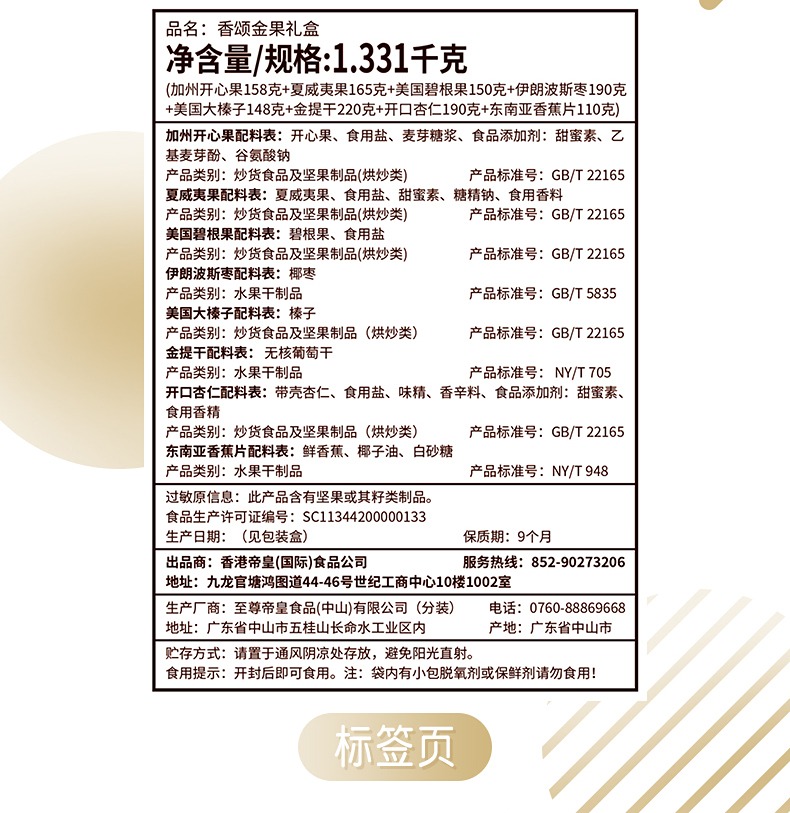 品名：香颂金果礼盒

净含量/规格:1.331千克

(加州开心果158克+夏威夷果165克+美国碧根果150克+伊朗波斯枣190克+美国大榛子148克+金提干220克+开口杏仁190克+东南亚香蕉片110克)

加州开心果配料表：开心果、食用盐、麦芽糖浆、食品添加剂：甜蜜素、乙基麦芽酚、谷氨酸钠
产品类别：炒货食品及坚果制品(烘炒类) 产品标准号：GB/T 22165
夏威夷果配料表：夏威夷果、食用盐、甜蜜素、糖精钠、食用香料
产品类别：炒货食品及坚果制品(烘炒类) 产品标准号：GB/T 22165
美国碧根果配料表：碧根果、食用盐
产品类别：炒货食品及坚果制品(烘炒类) 产品标准号：GB/T 22165
伊朗波斯枣配料表：椰枣
产品类别：水果干制品 产品标准号：GB/T 5835
美国大榛子配料表：榛子
产品类别：炒货食品及坚果制品（烘炒类） 产品标准号：GB/T 22165
金提干配料表：无核葡萄干
产品类别：水果干制品 产品标准号：NY/T 705
开口杏仁配料表：带壳杏仁、食用盐、味精、香辛料、食品添加剂：甜蜜素、食用香精
产品类别：炒货食品及坚果制品（烘炒类） 产品标准号：GB/T 22165
东南亚香蕉片配料表：鲜香蕉、椰子油、白砂糖
产品类别：水果干制品 产品标准号：NY/T 948

过敏原信息：此产品含有坚果或其籽类制品。
食品生产许可证编号：SC11344200000133
生产日期：（见包装盒） 保质期：9个月

出品商：香港帝皇(国际)食品公司 服务热线：852-90273206
地址：九龙官塘鸿图道44-46号世纪工商中心10楼1002室

生产厂商：至尊帝皇食品(中山)有限公司（分装） 电话：0760-88869668
地址：广东省中山市五桂山长命水工业区内 产地：广东省中山市

贮存方式：请置于通风阴凉处存放，避免阳光直射。
食用提示：开封后即可食用。注：袋内有小包脱氧剂或保鲜剂请勿食用！

标签页